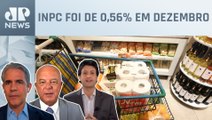 JP NEWS

INPC FOI DE 0,56% EM DEZEMBRO